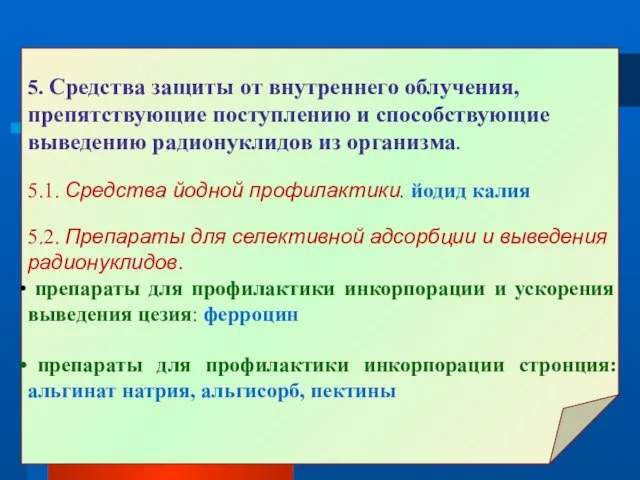 5. Средства защиты от внутреннего облучения, препятствующие поступлению и способствующие выведению радионуклидов из организма.

5.1. Средства йодной профилактики. йодид калия

5.2. Препараты для селективной адсорбции и выведения радионуклидов.

• препараты для профилактики инкорпорации и ускорения выведения цезия: ферроцин

• препараты для профилактики инкорпорации стронция: альгинат натрия, альгисорб, пектины